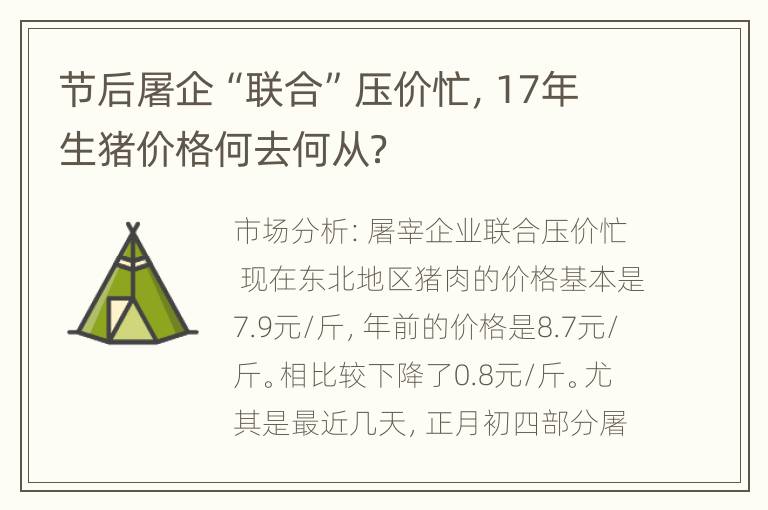 节后屠企“联合”压价忙，17年生猪价格何去何从？

市场分析：屠宰企业联合压价忙 现在东北地区猪肉的价格基本是7.9元/斤，年前的价格是8.7元/斤。相比较下降了0.8元/斤。尤其是最近几天，正月初四部分屠